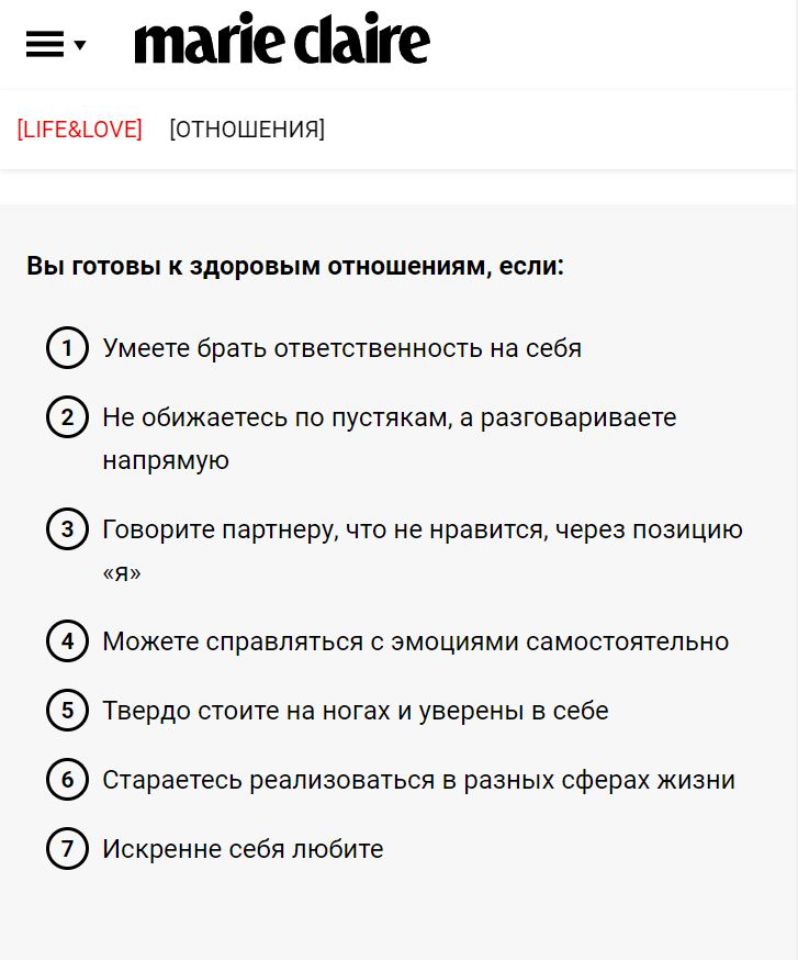 marie claire

[LIFE&LOVE] [ОТНОШЕНИЯ]

Вы готовы к здоровым отношениям, если:

1 Умеете брать ответственность на себя

2 Не обижаетесь по пустякам, а разговариваете напрямую

3 Говорите партнеру, что не нравится, через позицию «я»

4 Можете справляться с эмоциями самостоятельно

5 Твердо стоите на ногах и уверены в себе

6 Стараетесь реализоваться в разных сферах жизни

7 Искренне себя любите